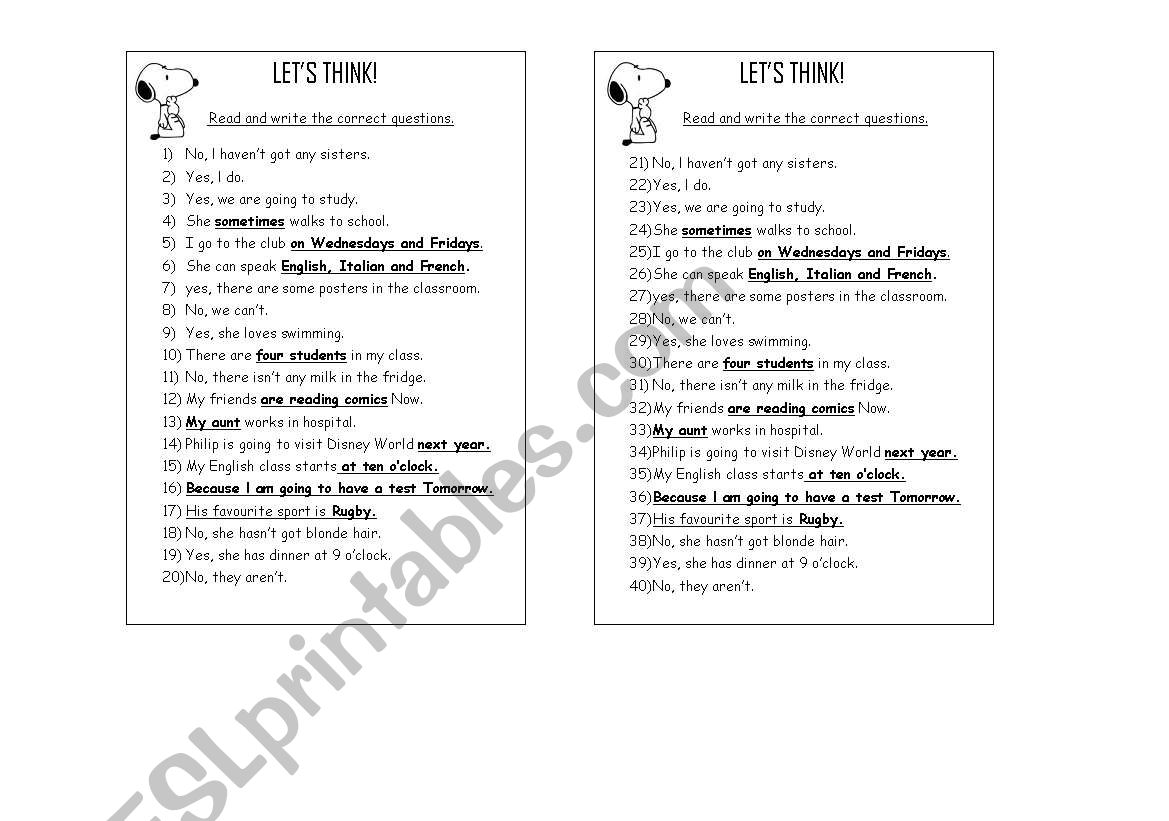 LET'S THINK!

Read and write the correct questions.

1) No, I haven't got any sisters.
2) Yes, I do.
3) Yes, we are going to study.
4) She sometimes walks to school.
5) I go to the club on Wednesdays and Fridays.
6) She can speak English, Italian and French.
7) yes, there are some posters in the classroom.
8) No, we can't.
9) Yes, she loves swimming.
10) There are four students in my class.
11) No, there isn't any milk in the fridge.
12) My friends are reading comics Now.
13) My aunt works in hospital.
14) Philip is going to visit Disney World next year.
15) My English class starts at ten o'clock.
16) Because I am going to have a test Tomorrow.
17) His favourite sport is Rugby.
18) No, she hasn't got blonde hair.
19) Yes, she has dinner at 9 o'clock.
20) No, they aren't.

LET'S THINK!

Read and write the correct questions.

21) No, I haven't got any sisters.
22) Yes, I do.
23) Yes, we are going to study.
24) She sometimes walks to school.
25) I go to the club on Wednesdays and Fridays.
26) She can speak English, Italian and French.
27) yes, there are some posters in the classroom.
28) No, we can't.
29) Yes, she loves swimming.
30) There are four students in my class.
31) No, there isn't any milk in the fridge.
32) My friends are reading comics Now.
33) My aunt works in hospital.
34) Philip is going to visit Disney World next year.
35) My English class starts at ten o'clock.
36) Because I am going to have a test Tomorrow.
37) His favourite sport is Rugby.
38) No, she hasn't got blonde hair.
39) Yes, she has dinner at 9 o'clock.
40) No, they aren't.

ESLprintables.com